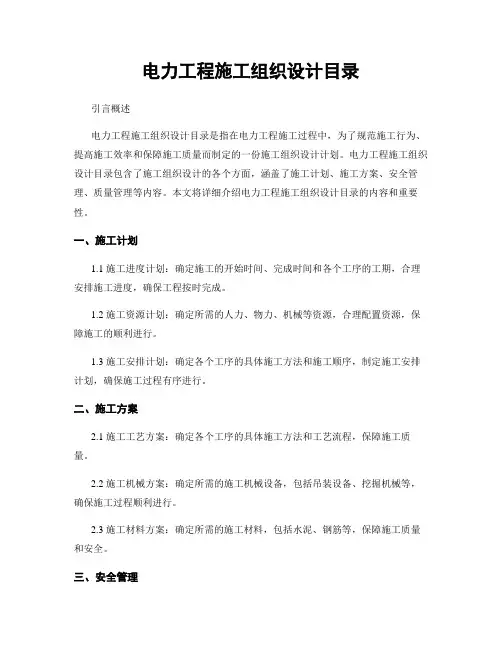 电力工程施工组织设计目录

引言概述

电力工程施工组织设计目录是指在电力工程施工过程中，为了规范施工行为、提高施工效率和保障施工质量而制定的一份施工组织设计计划。电力工程施工组织设计目录包含了施工组织设计的各个方面，涵盖了施工计划、施工方案、安全管理、质量管理等内容。本文将详细介绍电力工程施工组织设计目录的内容和重要性。

一、施工计划

1.1 施工进度计划：确定施工的开始时间、完成时间和各个工序的工期，合理安排施工进度，确保工程按时完成。

1.2 施工资源计划：确定所需的人力、物力、机械等资源，合理配置资源，保障施工的顺利进行。

1.3 施工安排计划：确定各个工序的具体施工方法和施工顺序，制定施工安排计划，确保施工过程有序进行。

二、施工方案

2.1 施工工艺方案：确定各个工序的具体施工方法和工艺流程，保障施工质量。

2.2 施工机械方案：确定所需的施工机械设备，包括吊装设备、挖掘机械等，确保施工过程顺利进行。

2.3 施工材料方案：确定所需的施工材料，包括水泥、钢筋等，保障施工质量和安全。

三、安全管理